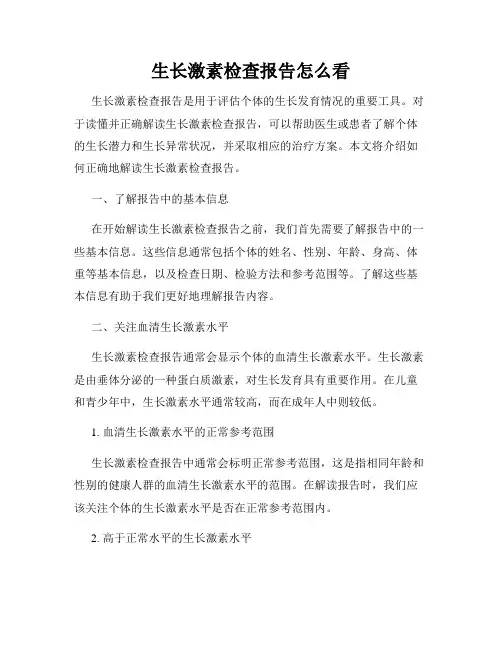 生长激素检查报告怎么看

生长激素检查报告是用于评估个体的生长发育情况的重要工具。对于读懂并正确解读生长激素检查报告，可以帮助医生或患者了解个体的生长潜力和生长异常状况，并采取相应的治疗方案。本文将介绍如何正确地解读生长激素检查报告。

一、了解报告中的基本信息

在开始解读生长激素检查报告之前，我们首先需要了解报告中的一些基本信息。这些信息通常包括个体的姓名、性别、年龄、身高、体重等基本信息，以及检查日期、检验方法和参考范围等。了解这些基本信息有助于我们更好地理解报告内容。

二、关注血清生长激素水平

生长激素检查报告通常会显示个体的血清生长激素水平。生长激素是由垂体分泌的一种蛋白质激素，对生长发育具有重要作用。在儿童和青少年中，生长激素水平通常较高，而在成年人中则较低。

1. 血清生长激素水平的正常参考范围

生长激素检查报告中通常会标明正常参考范围，这是指相同年龄和性别的健康人群的血清生长激素水平的范围。在解读报告时，我们应该关注个体的生长激素水平是否在正常参考范围内。

2. 高于正常水平的生长激素水平